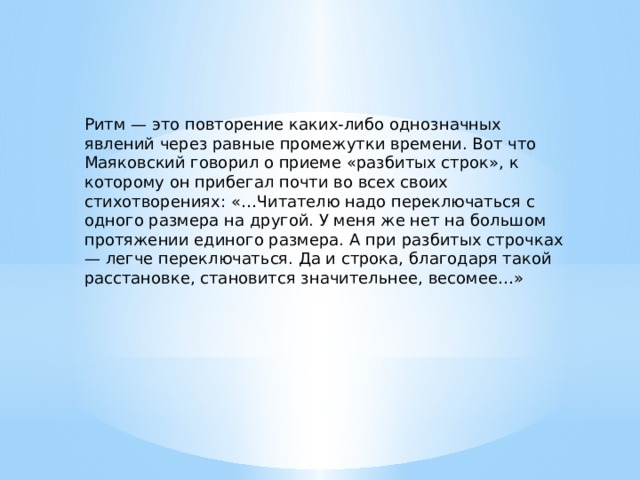 Ритм — это повторение каких-либо однозначных явлений через равные промежутки времени. Вот что Маяковский говорил о приеме «разбитых строк», к которому он прибегал почти во всех своих стихотворениях: «...Читателю надо переключаться с одного размера на другой. У меня же нет на большом протяжении единого размера. А при разбитых строчках — легче переключаться. Да и строка, благодаря такой расстановке, становится значительнее, весомее...»